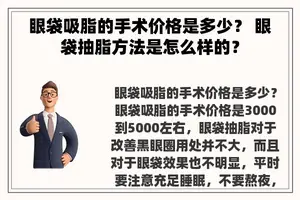 眼袋吸脂的手术价格是多少？ 眼袋抽脂方法是怎么样的？

眼袋吸脂的手术价格是多少？眼袋吸脂的手术价格是3000到5000左右，眼袋抽脂对于改善黑眼圈用处并不大，而且对于眼袋效果也不明显，平时要注意充足睡眠，不要熬夜，